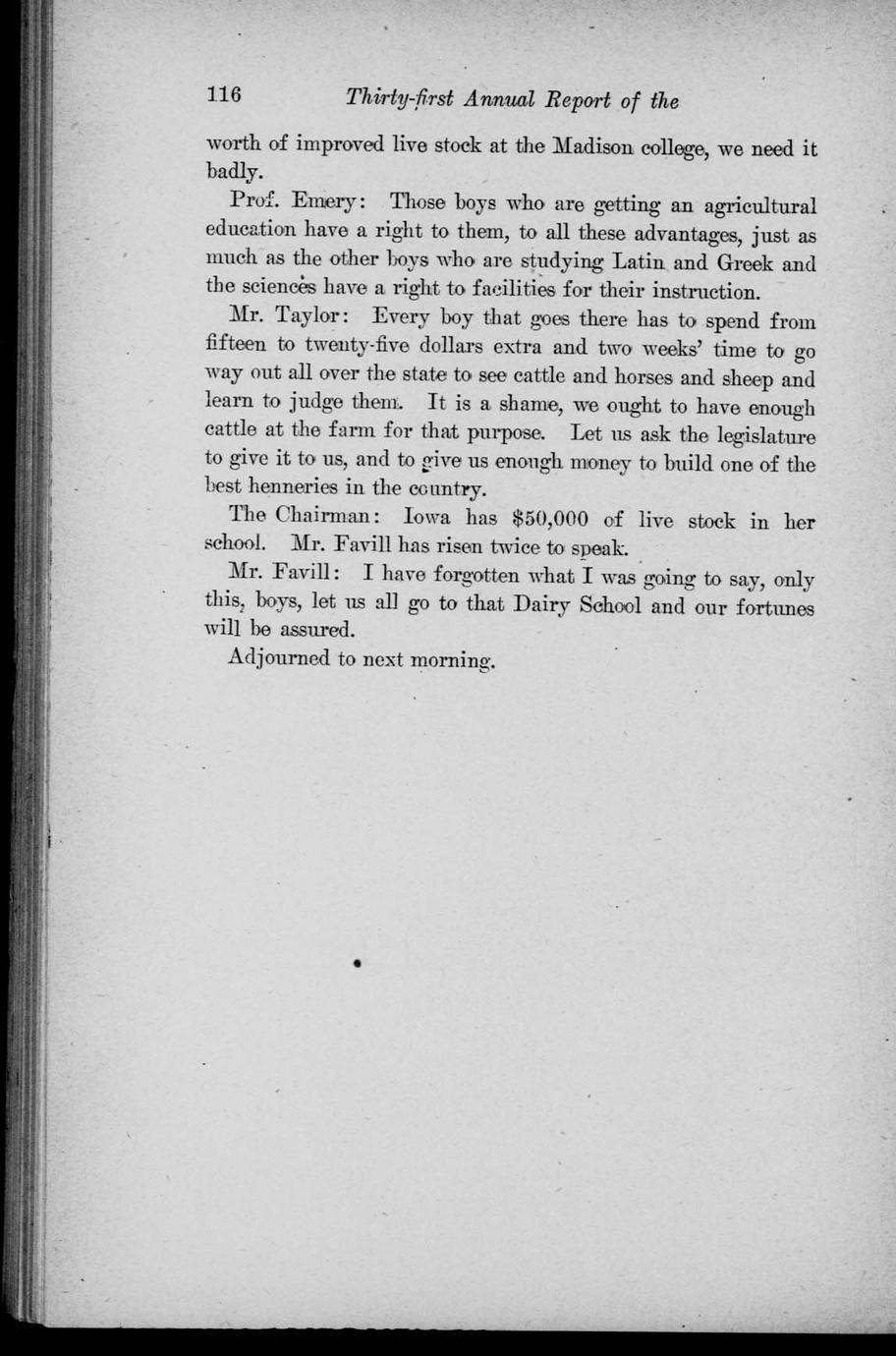 116 Thirty-first Annual Report of the

worth of improved live stock at the Madison college, we need it badly.

Prof. Emery: Those boys who are getting an agricultural education have a right to them, to all these advantages, just as much as the other boys who are studying Latin and Greek and the sciences have a right to facilities for their instruction.

Mr. Taylor: Every boy that goes there has to spend from fifteen to twenty-five dollars extra and two weeks' time to go way out all over the state to see cattle and horses and sheep and learn to judge them. It is a shame, we ought to have enough cattle at the farm for that purpose. Let us ask the legislature to give it to us, and to give us enough money to build one of the best henneries in the country.

The Chairman: Iowa has $50,000 of live stock in her school. Mr. Favill has risen twice to speak.

Mr. Favill: I have forgotten what I was going to say, only this, boys, let us all go to that Dairy School and our fortunes will be assured.

Adjourned to next morning.